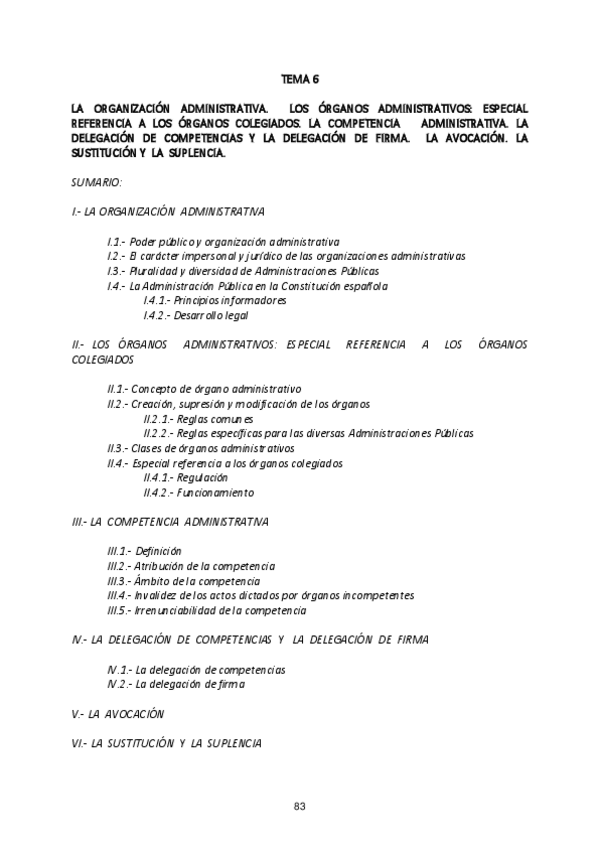 TEMA 6

LA ORGANIZACIÓN ADMINISTRATIVA. LOS ÓRGANOS ADMINISTRATIVOS: ESPECIAL REFERENCIA A LOS ÓRGANOS COLEGIADOS. LA COMPETENCIA ADMINISTRATIVA. LA DELEGACIÓN DE COMPETENCIAS Y LA DELEGACIÓN DE FIRMA. LA AVOCACIÓN. LA SUSTITUCIÓN Y LA SUPLENCIA.

SUMARIO:

I.- LA ORGANIZACIÓN ADMINISTRATIVA

I.1.- Poder público y organización administrativa
I.2.- El carácter impersonal y jurídico de las organizaciones administrativas
I.3.- Pluralidad y diversidad de Administraciones Públicas
I.4.- La Administración Pública en la Constitución española
I.4.1.- Principios informadores
I.4.2.- Desarrollo legal

II.- LOS ÓRGANOS ADMINISTRATIVOS: ESPECIAL REFERENCIA A LOS ÓRGANOS COLEGIADOS

II.1.- Concepto de órgano administrativo
II.2.- Creación, supresión y modificación de los órganos
II.2.1.- Reglas comunes
II.2.2.- Reglas específicas para las diversas Administraciones Públicas
II.3.- Clases de órganos administrativos
II.4.- Especial referencia a los órganos colegiados
II.4.1.- Regulación
II.4.2.- Funcionamiento

III.- LA COMPETENCIA ADMINISTRATIVA

III.1.- Definición
III.2.- Atribución de la competencia
III.3.- Ámbito de la competencia
III.4.- Invalidez de los actos dictados por órganos incompetentes
III.5.- Irrenunciabilidad de la competencia

IV.- LA DELEGACIÓN DE COMPETENCIAS Y LA DELEGACIÓN DE FIRMA

IV.1.- La delegación de competencias
IV.2.- La delegación de firma

V.- LA AVOCACIÓN

VI.- LA SUSTITUCIÓN Y LA SUPLENCIA

83